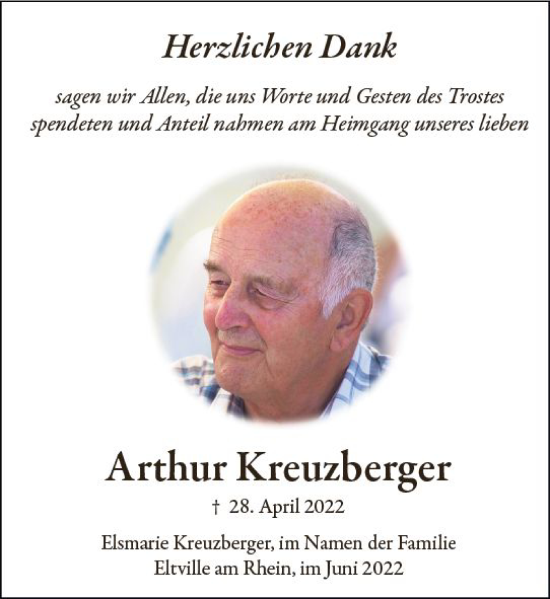 Herzlichen Dank

sagen wir Allen, die uns Worte und Gesten des Trostes spendeten und Anteil nahmen am Heimgang unseres lieben

Arthur Kreuzberger

† 28. April 2022

Elsmarie Kreuzberger, im Namen der Familie
Eltville am Rhein, im Juni 2022